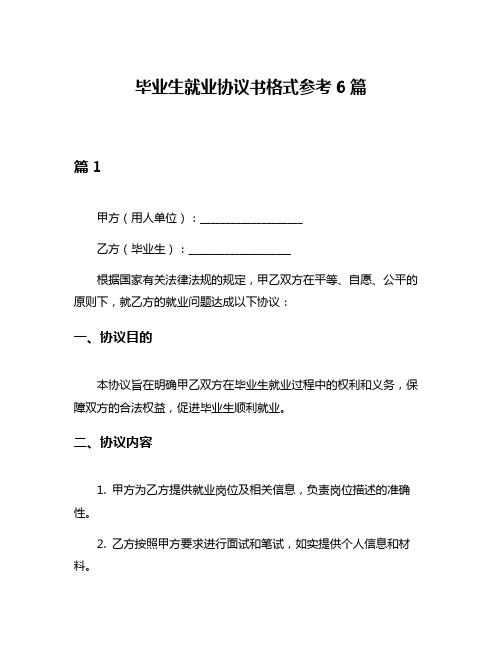 毕业生就业协议书格式参考 6 篇

篇 1

甲方（用人单位）：__________________

乙方（毕业生）：__________________

根据国家有关法律法规的规定，甲乙双方在平等、自愿、公平的原则下，就乙方的就业问题达成以下协议：

一、协议目的

本协议旨在明确甲乙双方在毕业生就业过程中的权利和义务，保障双方的合法权益，促进毕业生顺利就业。

二、协议内容

1. 甲方为乙方提供就业岗位及相关信息，负责岗位描述的准确性。

2. 乙方按照甲方要求进行面试和笔试，如实提供个人信息和材料。